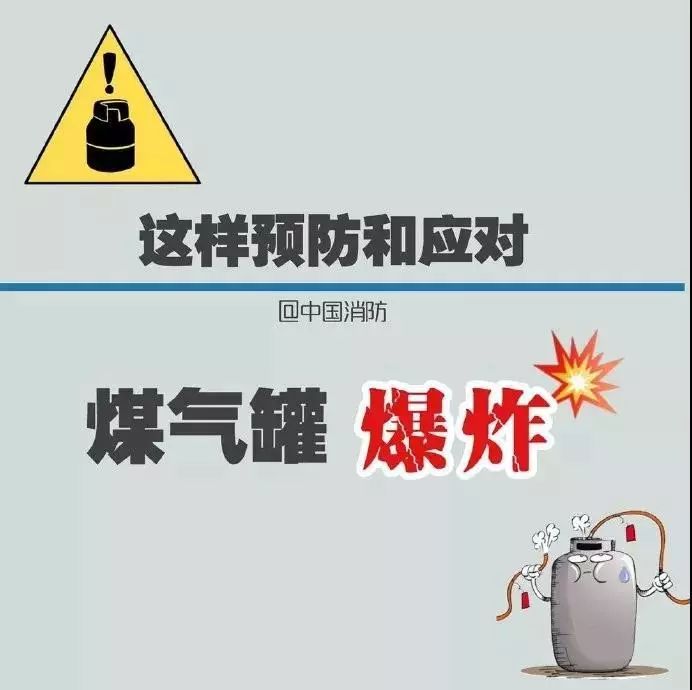 这样预防和应对

@中国消防

煤气罐 爆炸